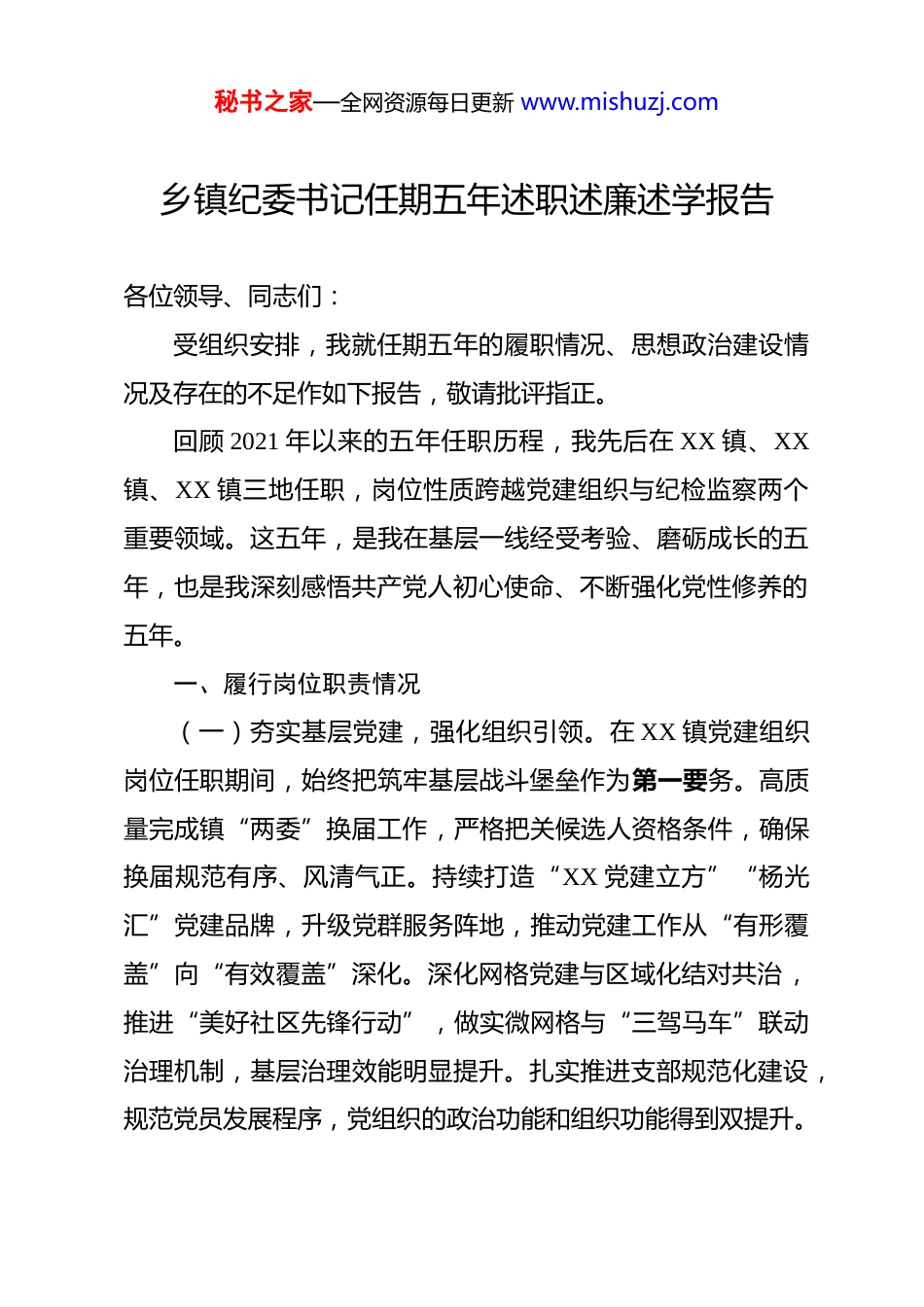 秘书之家—全网资源每日更新 www.mishuzj.com

乡镇纪委书记任期五年述职述廉述学报告

各位领导、同志们：

受组织安排，我就任期五年的履职情况、思想政治建设情况及存在的不足作如下报告，敬请批评指正。

回顾 2021 年以来的五年任职历程，我先后在 XX 镇、XX 镇、XX 镇三地任职，岗位性质跨越党建组织与纪检监察两个重要领域。这五年，是我在基层一线经受考验、磨砺成长的五年，也是我深刻感悟共产党人初心使命、不断强化党性修养的五年。

一、履行岗位职责情况

（一）夯实基层党建，强化组织引领。在 XX 镇党建组织岗位任职期间，始终把筑牢基层战斗堡垒作为第一要务。高质量完成镇“两委”换届工作，严格把关候选人资格条件，确保换届规范有序、风清气正。持续打造“XX 党建立方”“杨光汇”党建品牌，升级党群服务阵地，推动党建工作从“有形覆盖”向“有效覆盖”深化。深化网格党建与区域化结对共治，推进“美好社区先锋行动”，做实微网格与“三驾马车”联动治理机制，基层治理效能明显提升。扎实推进支部规范化建设，规范党员发展程序，党组织的政治功能和组织功能得到双提升。